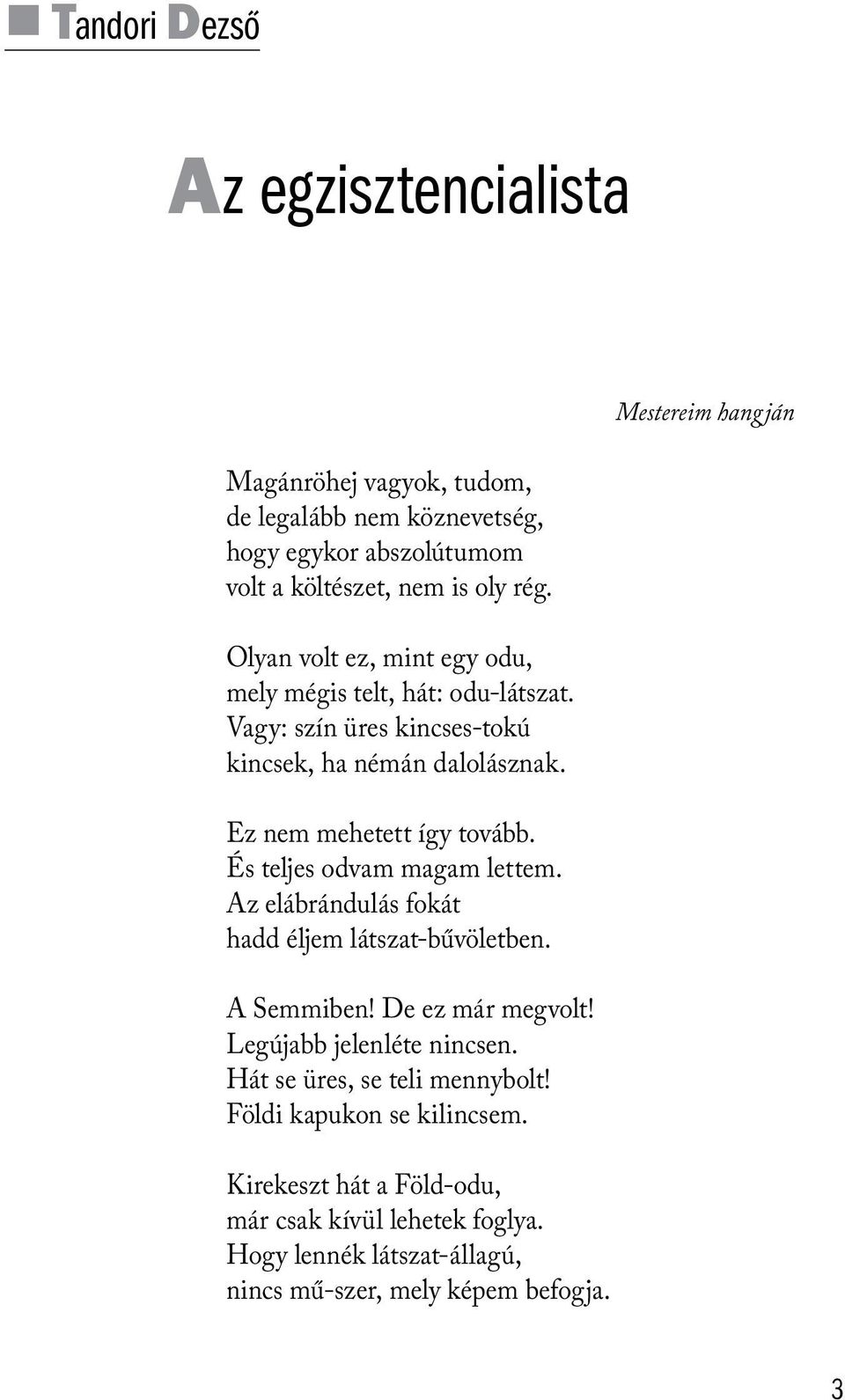 Tandori Dezső

Az egzisztencialista

Mestereim hangján

Magánröhej vagyok, tudom,
de legalább nem köznevetség,
hogy egykor abszolútumom
volt a költészet, nem is oly rég.

Olyan volt ez, mint egy odu,
mely mégis telt, hát: odu-látszat.
Vagy: szín üres kincses-tokú
kincsek, ha némán dalolásznak.

Ez nem mehetett így tovább.
És teljes odvam magam lettem.
Az elábrándulás fokát
hadd éljem látszat-bűvöletben.

A Semmiben! De ez már megvolt!
Legújabb jelenléte nincsen.
Hát se üres, se teli mennybolt!
Földi kapukon se kilincsem.

Kirekeszt hát a Föld-odu,
már csak kívül lehetek foglya.
Hogy lennék látszat-állagú,
nincs mű-szer, mely képem befogja.

3